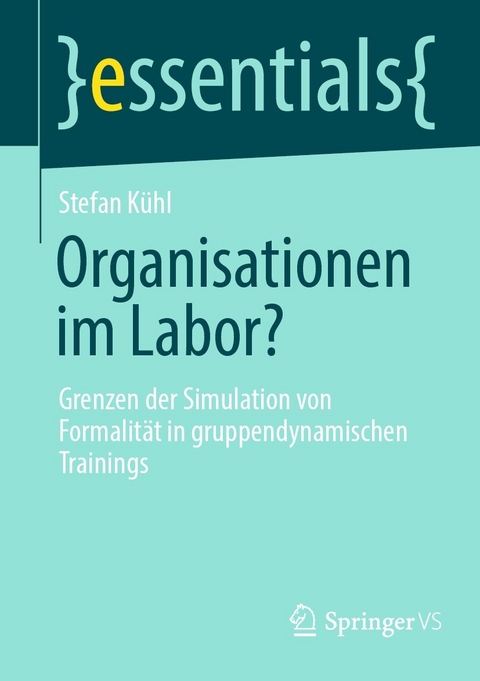 }essentials{

Stefan Kühl

Organisationen im Labor?

Grenzen der Simulation von Formalität in gruppendynamischen Trainings

Springer VS